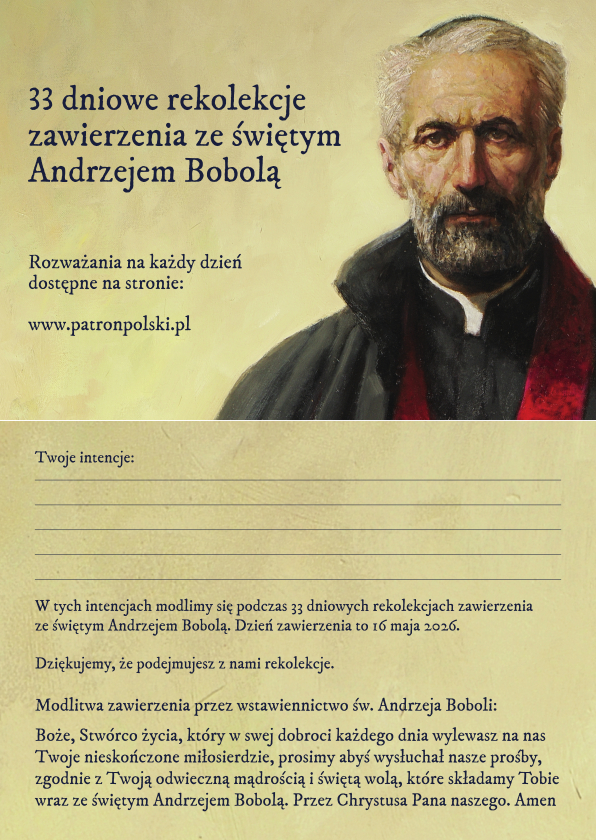 33 dniowe rekolekcje zawierzenia ze świętym Andrzejem Bobolą

Rozważania na każdy dzień dostępne na stronie:

www.patronpolski.pl

Twoje intencje:

W tych intencjach modlimy się podczas 33 dniowych rekolekcjach zawierzenia ze świętym Andrzejem Bobolą. Dzień zawierzenia to 16 maja 2026.

Dziękujemy, że podejmujesz z nami rekolekcje.

Modlitwa zawierzenia przez wstawiennictwo św. Andrzeja Boboli:

Boże, Stwórco życia, który w swej dobroci każdego dnia wylewasz na nas Twoje nieskończone miłosierdzie, prosimy abyś wysłuchał nasze prośby, zgodnie z Twoją odwieczną mądrością i świętą wolą, które składamy Tobie wraz ze świętym Andrzejem Bobolą. Przez Chrystusa Pana naszego. Amen